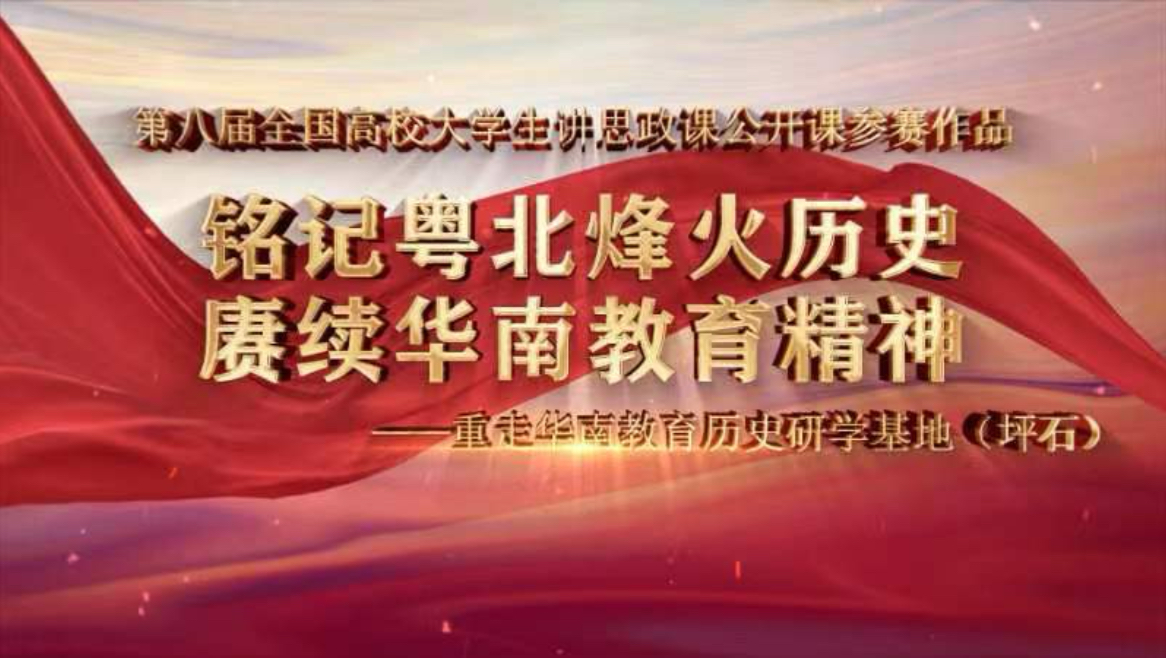 第八届全国高校大学生讲思政课公开课参赛作品

铭记粤北烽火历史
赓续华南教育精神

——重走华南教育历史研学基地（坪石）